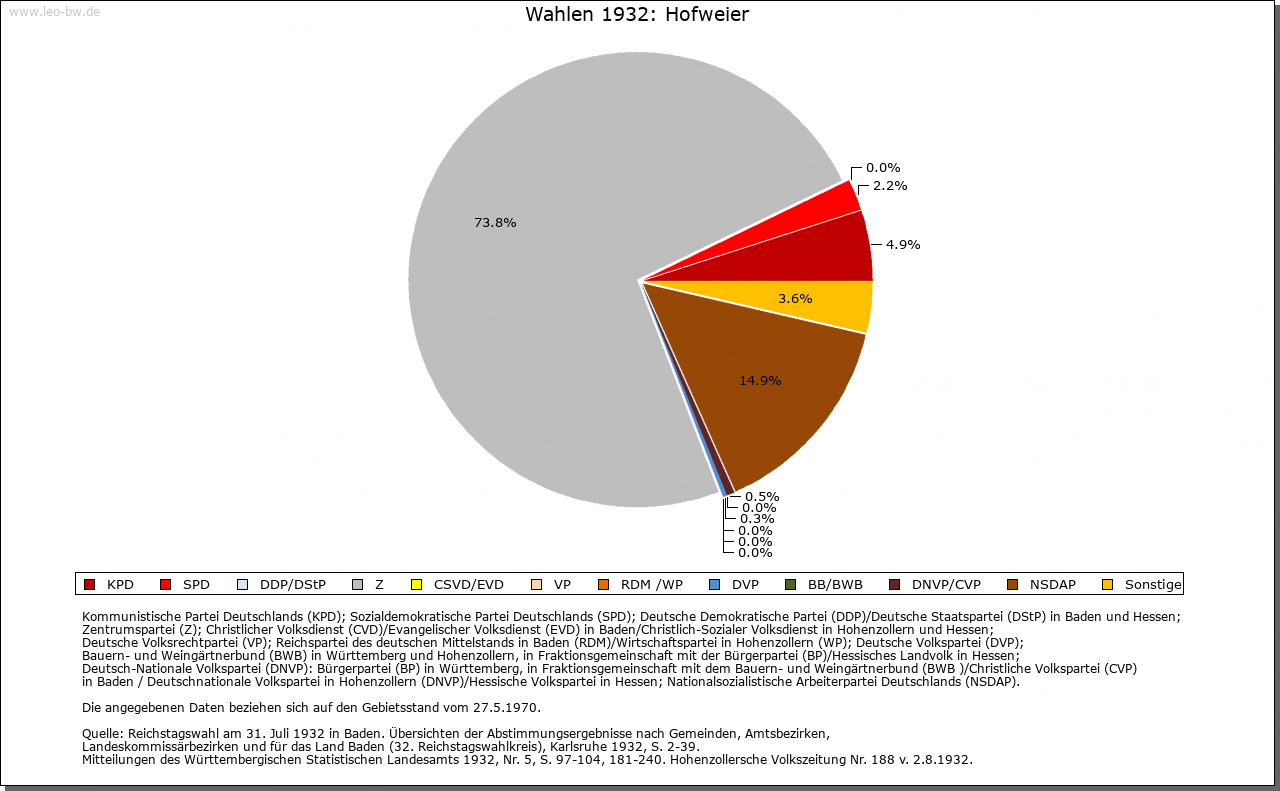 www.leo-bw.de

Wahlen 1932: Hofweier

73.8%
0.0%
2.2%
4.9%
3.6%
14.9%
0.5%
0.0%
0.3%
0.0%
0.0%
0.0%

KPD SPD DDP/DStP Z CSVD/EVD VP RDM /WP DVP BB/BWB DNVP/CVP NSDAP Sonstige

Kommunistische Partei Deutschlands (KPD); Sozialdemokratische Partei Deutschlands (SPD); Deutsche Demokratische Partei (DDP)/Deutsche Staatspartei (DStP) in Baden und Hessen; Zentrumspartei (Z); Christlicher Volksdienst (CVD)/Evangelischer Volksdienst (EVD) in Baden/Christlich-Sozialer Volksdienst in Hohenzollern und Hessen; Deutsche Volksrechtpartei (VP); Reichspartei des deutschen Mittelstands in Baden (RDM)/Wirtschaftspartei in Hohenzollern (WP); Deutsche Volkspartei (DVP); Bauern- und Weingärtnerbund (BWB) in Württemberg und Hohenzollern, in Fraktionsgemeinschaft mit der Bürgerpartei (BP)/Hessisches Landvolk in Hessen; Deutsch-Nationale Volkspartei (DNVP): Bürgerpartei (BP) in Württemberg, in Fraktionsgemeinschaft mit dem Bauern- und Weingärtnerbund (BWB )/Christliche Volkspartei (CVP) in Baden / Deutschnationale Volkspartei in Hohenzollern (DNVP)/Hessische Volkspartei in Hessen; Nationalsozialistische Arbeiterpartei Deutschlands (NSDAP).

Die angegebenen Daten beziehen sich auf den Gebietsstand vom 27.5.1970.

Quelle: Reichstagswahl am 31. Juli 1932 in Baden. Übersichten der Abstimmungsergebnisse nach Gemeinden, Amtsbezirken, Landeskommissärbezirken und für das Land Baden (32. Reichstagswahlkreis), Karlsruhe 1932, S. 2-39.
Mitteilungen des Württembergischen Statistischen Landesamts 1932, Nr. 5, S. 97-104, 181-240. Hohenzollersche Volkszeitung Nr. 188 v. 2.8.1932.